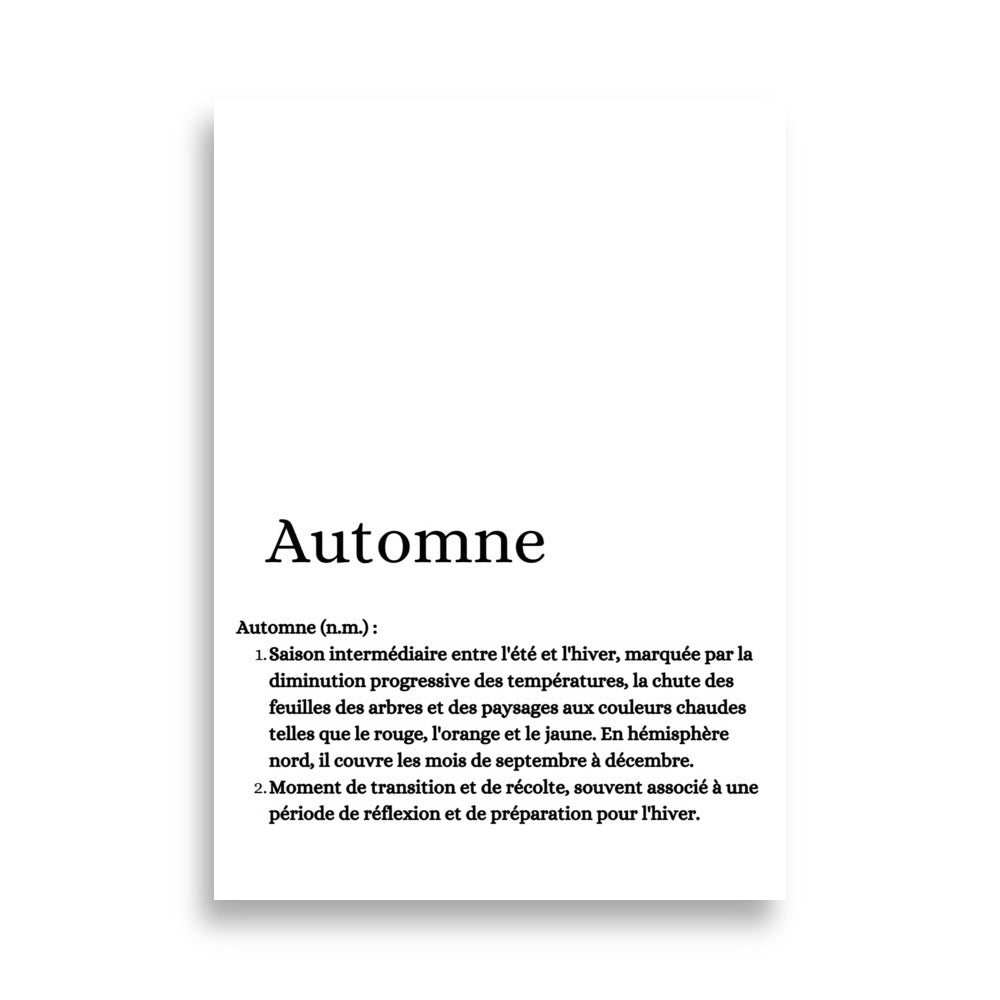 Automne

Automne (n.m.) :

1. Saison intermédiaire entre l'été et l'hiver, marquée par la diminution progressive des températures, la chute des feuilles des arbres et des paysages aux couleurs chaudes telles que le rouge, l'orange et le jaune. En hémisphère nord, il couvre les mois de septembre à décembre.
2. Moment de transition et de récolte, souvent associé à une période de réflexion et de préparation pour l'hiver.